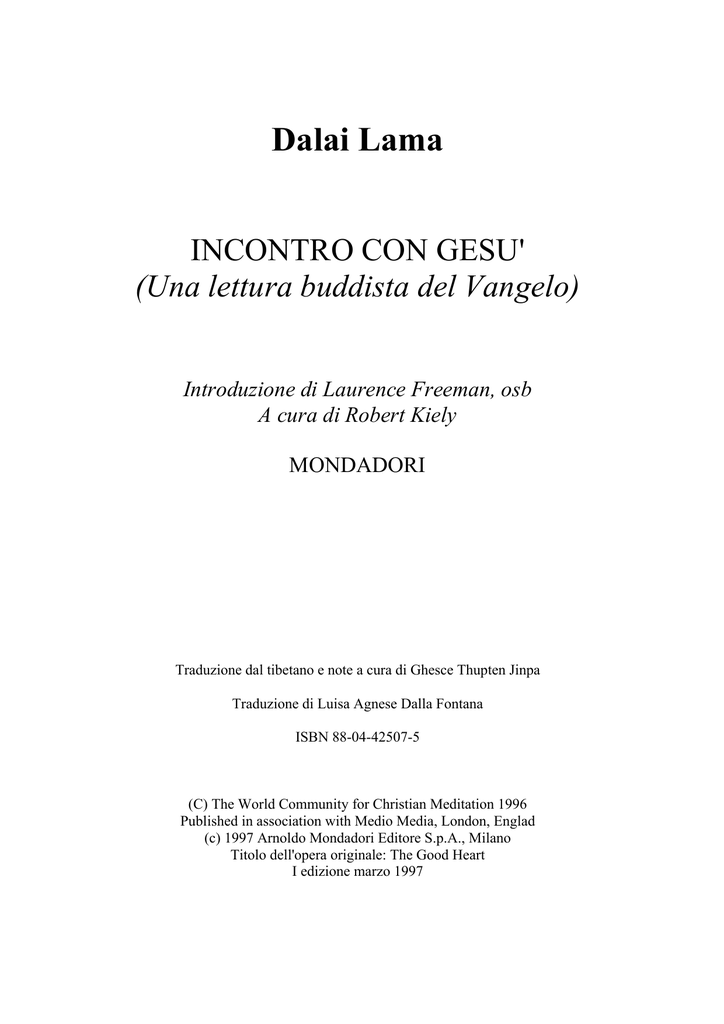 Dalai Lama

INCONTRO CON GESU'
(Una lettura buddista del Vangelo)

Introduzione di Laurence Freeman, osb
A cura di Robert Kiely

MONDADORI

Traduzione dal tibetano e note a cura di Ghesce Thupten Jinpa

Traduzione di Luisa Agnese Dalla Fontana

ISBN 88-04-42507-5

(C) The World Community for Christian Meditation 1996
Published in association with Medio Media, London, Englad
(c) 1997 Arnoldo Mondadori Editore S.p.A., Milano
Titolo dell'opera originale: The Good Heart
I edizione marzo 1997